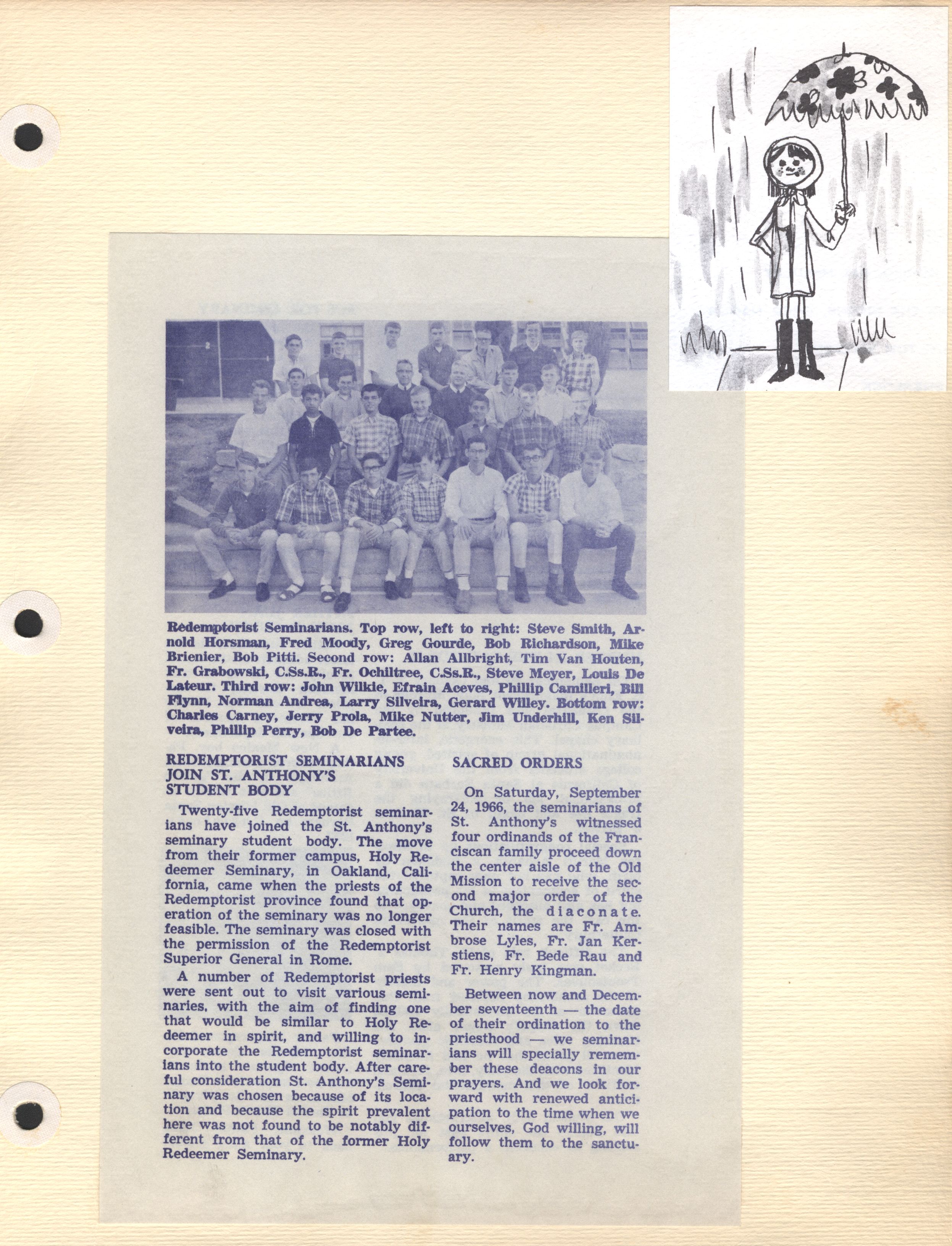 Redemptorist Seminarians. Top row, left to right: Steve Smith, Arnold Horsman, Fred Moody, Greg Gourde, Bob Richardson, Mike Brienier, Bob Pitti. Second row: Allan Allbright, Tim Van Houten, Fr. Grabowski, C.Ss.R., Fr. Ochiltree, C.Ss.R., Steve Meyer, Louis De Lateur. Third row: John Wilkie, Efrain Aceves, Phillip Camilleri, Bill Flynn, Norman Andrea, Larry Silveira, Gerard Willey. Bottom row: Charles Carney, Jerry Prola, Mike Nutter, Jim Underhill, Ken Silveira, Phillip Perry, Bob De Partee.

REDEMPTORIST SEMINARIANS JOIN ST. ANTHONY'S STUDENT BODY

Twenty-five Redemptorist seminarians have joined the St. Anthony's seminary student body. The move from their former campus, Holy Redeemer Seminary, in Oakland, California, came when the priests of the Redemptorist province found that operation of the seminary was no longer feasible. The seminary was closed with the permission of the Redemptorist Superior General in Rome.

A number of Redemptorist priests were sent out to visit various seminaries, with the aim of finding one that would be similar to Holy Redeemer in spirit, and willing to incorporate the Redemptorist seminarians into the student body. After careful consideration St. Anthony's Seminary was chosen because of its location and because the spirit prevalent here was not found to be notably different from that of the former Holy Redeemer Seminary.

SACRED ORDERS

On Saturday, September 24, 1966, the seminarians of St. Anthony's witnessed four ordinands of the Franciscan family proceed down the center aisle of the Old Mission to receive the second major order of the Church, the diaconate. Their names are Fr. Ambrose Lyles, Fr. Jan Kerstiens, Fr. Bede Rau and Fr. Henry Kingman.

Between now and December seventeenth — the date of their ordination to the priesthood — we seminarians will specially remember these deacons in our prayers. And we look forward with renewed anticipation to the time when we ourselves, God willing, will follow them to the sanctuary.